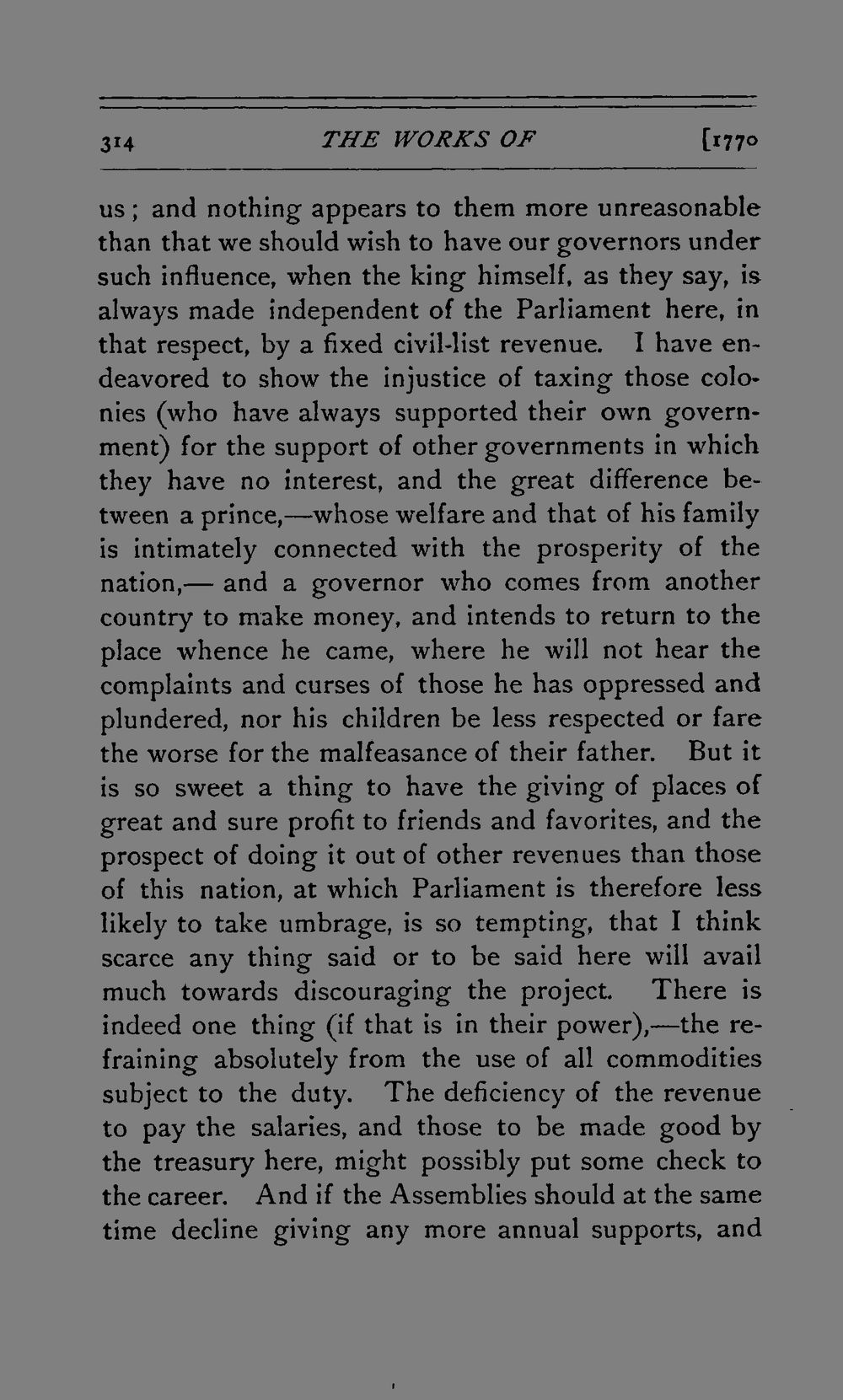 314 THE WORKS OF [1770

us; and nothing appears to them more unreasonable than that we should wish to have our governors under such influence, when the king himself, as they say, is always made independent of the Parliament here, in that respect, by a fixed civil-list revenue. I have endeavored to show the injustice of taxing those colonies (who have always supported their own government) for the support of other governments in which they have no interest, and the great difference between a prince,—whose welfare and that of his family is intimately connected with the prosperity of the nation,— and a governor who comes from another country to make money, and intends to return to the place whence he came, where he will not hear the complaints and curses of those he has oppressed and plundered, nor his children be less respected or fare the worse for the malfeasance of their father. But it is so sweet a thing to have the giving of places of great and sure profit to friends and favorites, and the prospect of doing it out of other revenues than those of this nation, at which Parliament is therefore less likely to take umbrage, is so tempting, that I think scarce any thing said or to be said here will avail much towards discouraging the project. There is indeed one thing (if that is in their power),—the refraining absolutely from the use of all commodities subject to the duty. The deficiency of the revenue to pay the salaries, and those to be made good by the treasury here, might possibly put some check to the career. And if the Assemblies should at the same time decline giving any more annual supports, and